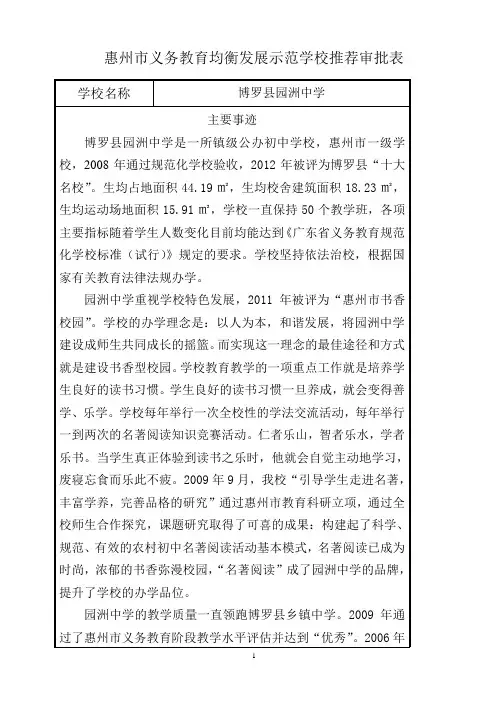 惠州市义务教育均衡发展示范学校推荐审批表

| 学校名称 | 博罗县园洲中学 |
|---|---|

主要事迹

博罗县园洲中学是一所镇级公办初中学校，惠州市一级学校，2008 年通过规范化学校验收，2012 年被评为博罗县“十大名校”。生均占地面积 44.19 ㎡，生均校舍建筑面积 18.23 ㎡，生均运动场地面积 15.91 ㎡，学校一直保持 50 个教学班，各项主要指标随着学生人数变化目前均能达到《广东省义务教育规范化学校标准（试行）》规定的要求。学校坚持依法治校，根据国家有关教育法律法规办学。

园洲中学重视学校特色发展，2011 年被评为“惠州市书香校园”。学校的办学理念是：以人为本，和谐发展，将园洲中学建设成师生共同成长的摇篮。而实现这一理念的最佳途径和方式就是建设书香型校园。学校教育教学的一项重点工作就是培养学生良好的读书习惯。学生良好的读书习惯一旦养成，就会变得善学、乐学。学校每年举行一次全校性的学法交流活动，每年举行一到两次的名著阅读知识竞赛活动。仁者乐山，智者乐水，学者乐书。当学生真正体验到读书之乐时，他就会自觉主动地学习，废寝忘食而乐此不疲。2009 年 9 月，我校“引导学生走进名著，丰富学养，完善品格的研究”通过惠州市教育科研立项，通过全校师生合作探究，课题研究取得了可喜的成果：构建起了科学、规范、有效的农村初中名著阅读活动基本模式，名著阅读已成为时尚，浓郁的书香弥漫校园，“名著阅读”成了园洲中学的品牌，提升了学校的办学品位。

园洲中学的教学质量一直领跑博罗县乡镇中学。2009 年通过了惠州市义务教育阶段教学水平评估并达到“优秀”。2006 年

1